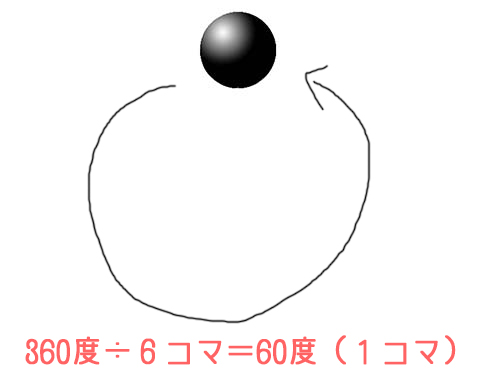 360度÷６コマ＝60度（１コマ）